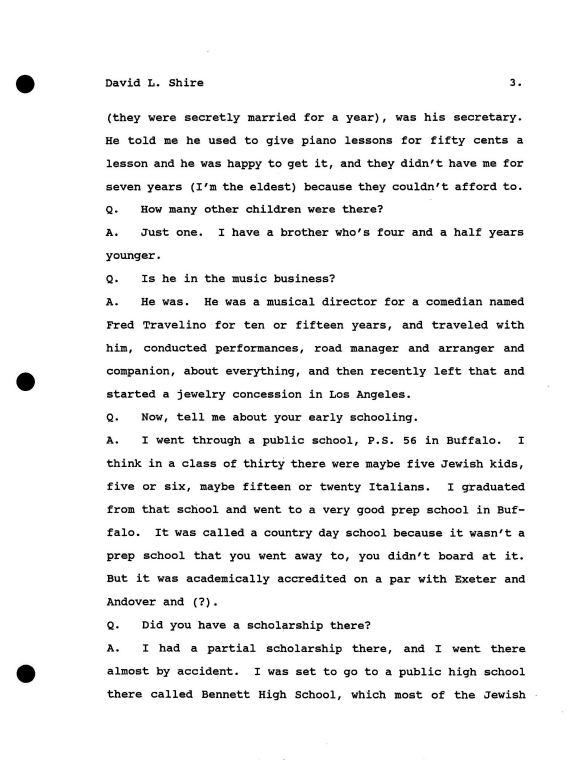 David L. Shire 3.

(they were secretly married for a year), was his secretary. He told me he used to give piano lessons for fifty cents a lesson and he was happy to get it, and they didn't have me for seven years (I'm the eldest) because they couldn't afford to.

Q. How many other children were there?

A. Just one. I have a brother who's four and a half years younger.

Q. Is he in the music business?

A. He was. He was a musical director for a comedian named Fred Travelino for ten or fifteen years, and traveled with him, conducted performances, road manager and arranger and companion, about everything, and then recently left that and started a jewelry concession in Los Angeles.

Q. Now, tell me about your early schooling.

A. I went through a public school, P.S. 56 in Buffalo. I think in a class of thirty there were maybe five Jewish kids, five or six, maybe fifteen or twenty Italians. I graduated from that school and went to a very good prep school in Buffalo. It was called a country day school because it wasn't a prep school that you went away to, you didn't board at it. But it was academically accredited on a par with Exeter and Andover and (?).

Q. Did you have a scholarship there?

A. I had a partial scholarship there, and I went there almost by accident. I was set to go to a public high school there called Bennett High School, which most of the Jewish